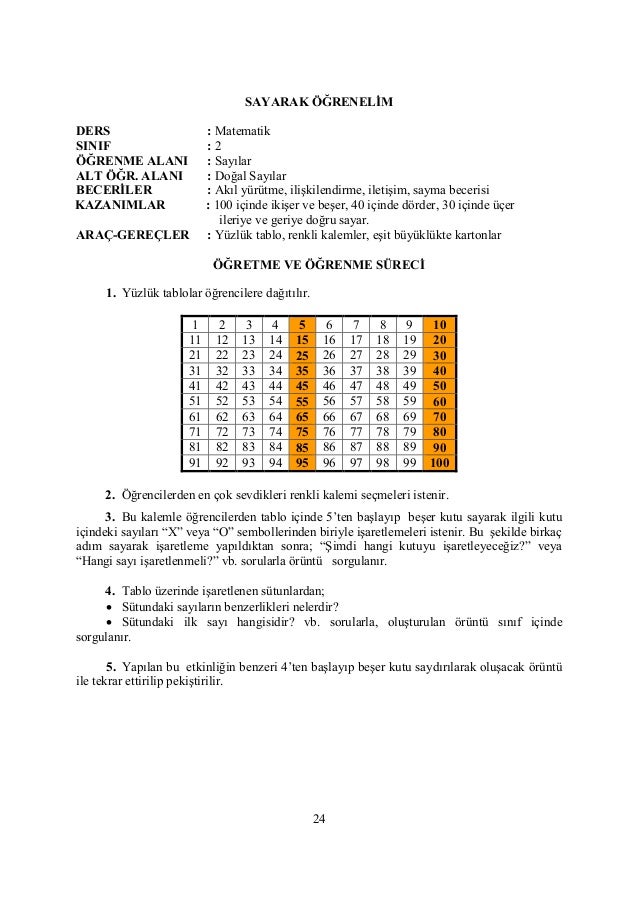 SAYARAK ÖĞRENELİM

DERS : Matematik
SINIF : 2
ÖĞRENME ALANI : Sayılar
ALT ÖĞR. ALANI : Doğal Sayılar
BECERİLER : Akıl yürütme, ilişkilendirme, iletişim, sayma becerisi
KAZANIMLAR : 100 içinde ikişer ve beşer, 40 içinde dörder, 30 içinde üçer ileriye ve geriye doğru sayar.
ARAÇ-GEREÇLER : Yüzlük tablo, renkli kalemler, eşit büyüklükte kartonlar

ÖĞRETME VE ÖĞRENME SÜRECİ

1. Yüzlük tablolar öğrencilere dağıtılır.

| 1 | 2 | 3 | 4 | 5 | 6 | 7 | 8 | 9 | 10 |
|---|---|---|---|---|---|---|---|---|---|
| 11 | 12 | 13 | 14 | 15 | 16 | 17 | 18 | 19 | 20 |
| 21 | 22 | 23 | 24 | 25 | 26 | 27 | 28 | 29 | 30 |
| 31 | 32 | 33 | 34 | 35 | 36 | 37 | 38 | 39 | 40 |
| 41 | 42 | 43 | 44 | 45 | 46 | 47 | 48 | 49 | 50 |
| 51 | 52 | 53 | 54 | 55 | 56 | 57 | 58 | 59 | 60 |
| 61 | 62 | 63 | 64 | 65 | 66 | 67 | 68 | 69 | 70 |
| 71 | 72 | 73 | 74 | 75 | 76 | 77 | 78 | 79 | 80 |
| 81 | 82 | 83 | 84 | 85 | 86 | 87 | 88 | 89 | 90 |
| 91 | 92 | 93 | 94 | 95 | 96 | 97 | 98 | 99 | 100 |

2. Öğrencilerden en çok sevdikleri renkli kalemi seçmeleri istenir.

3. Bu kalemle öğrencilerden tablo içinde 5'ten başlayıp beşer kutu sayarak ilgili kutu içindeki sayıları "X" veya "O" sembollerinden biriyle işaretlemeleri istenir. Bu şekilde birkaç adım sayarak işaretleme yapıldıktan sonra; "Şimdi hangi kutuyu işaretleyeceğiz?" veya "Hangi sayı işaretlenmeli?" vb. sorularla örüntü sorgulanır.

4. Tablo üzerinde işaretlenen sütunlardan;
• Sütundaki sayıların benzerlikleri nelerdir?
• Sütundaki ilk sayı hangisidir? vb. sorularla, oluşturulan örüntü sınıf içinde sorgulanır.

5. Yapılan bu etkinliğin benzeri 4'ten başlayıp beşer kutu saydırılarak oluşacak örüntü ile tekrar ettirilip pekiştirilir.

24